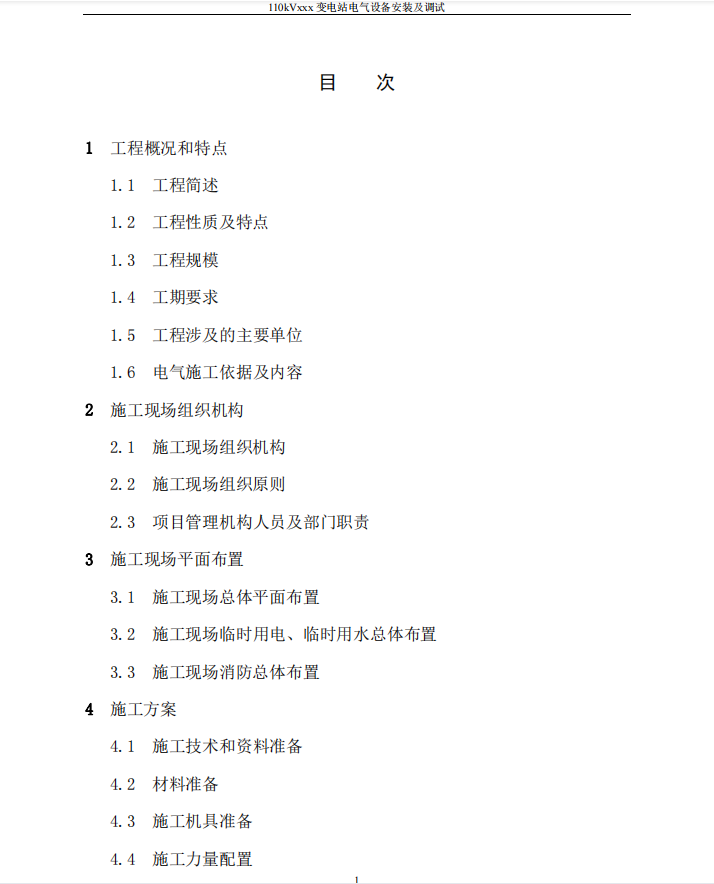 110kVxxx 变电站电气设备安装及调试

目 次

1 工程概况和特点

1.1 工程简述

1.2 工程性质及特点

1.3 工程规模

1.4 工期要求

1.5 工程涉及的主要单位

1.6 电气施工依据及内容

2 施工现场组织机构

2.1 施工现场组织机构

2.2 施工现场组织原则

2.3 项目管理机构人员及部门职责

3 施工现场平面布置

3.1 施工现场总体平面布置

3.2 施工现场临时用电、临时用水总体布置

3.3 施工现场消防总体布置

4 施工方案

4.1 施工技术和资料准备

4.2 材料准备

4.3 施工机具准备

4.4 施工力量配置

1